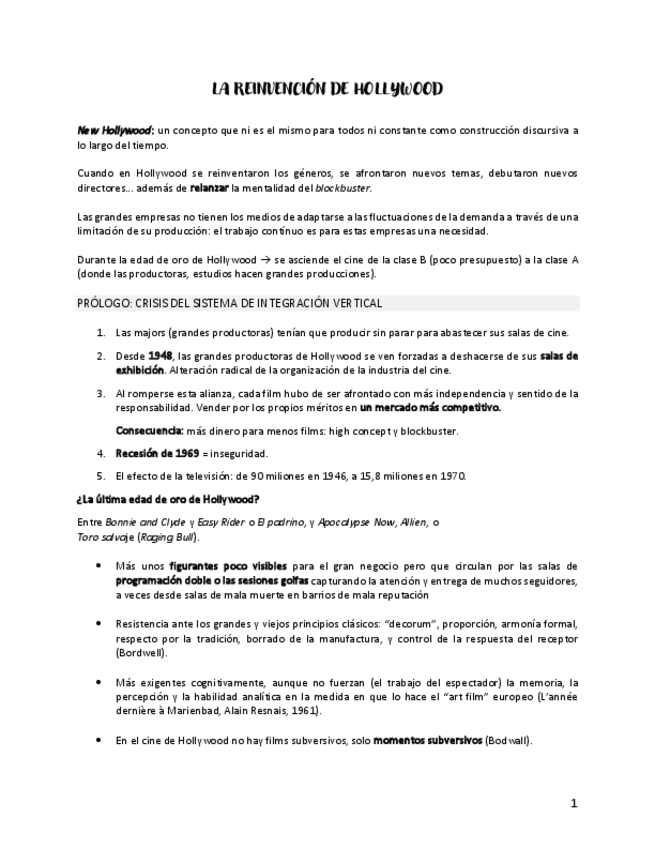 LA REINVENCIÓN DE HOLLYWOOD

New Hollywood: un concepto que ni es el mismo para todos ni constante como construcción discursiva a lo largo del tiempo.

Cuando en Hollywood se reinventaron los géneros, se afrontaron nuevos temas, debutaron nuevos directores… además de relanzar la mentalidad del blockbuster.

Las grandes empresas no tienen los medios de adaptarse a las fluctuaciones de la demanda a través de una limitación de su producción: el trabajo continuo es para estas empresas una necesidad.

Durante la edad de oro de Hollywood → se asciende el cine de la clase B (poco presupuesto) a la clase A (donde las productoras, estudios hacen grandes producciones).

PRÓLOGO: CRISIS DEL SISTEMA DE INTEGRACIÓN VERTICAL

1. Las majors (grandes productoras) tenían que producir sin parar para abastecer sus salas de cine.

2. Desde 1948, las grandes productoras de Hollywood se ven forzadas a deshacerse de sus salas de exhibición. Alteración radical de la organización de la industria del cine.

3. Al romperse esta alianza, cada film hubo de ser afrontado con más independencia y sentido de la responsabilidad. Vender por los propios méritos en un mercado más competitivo.

Consecuencia: más dinero para menos films: high concept y blockbuster.

4. Recesión de 1969 = inseguridad.

5. El efecto de la televisión: de 90 millones en 1946, a 15,8 millones en 1970.

¿La última edad de oro de Hollywood?

Entre Bonnie and Clyde y Easy Rider o El padrino, y Apocalypse Now, Allien, o Toro salvaje (Raging Bull).

• Más unos figurantes poco visibles para el gran negocio pero que circulan por las salas de programación doble o las sesiones golfas capturando la atención y entrega de muchos seguidores, a veces desde salas de mala muerte en barrios de mala reputación

• Resistencia ante los grandes y viejos principios clásicos: "decorum", proporción, armonía formal, respecto por la tradición, borrado de la manufactura, y control de la respuesta del receptor (Bordwell).

• Más exigentes cognitivamente, aunque no fuerzan (el trabajo del espectador) la memoria, la percepción y la habilidad analítica en la medida en que lo hace el "art film" europeo (L'année dernière à Marienbad, Alain Resnais, 1961).

• En el cine de Hollywood no hay films subversivos, solo momentos subversivos (Bodwall).

1